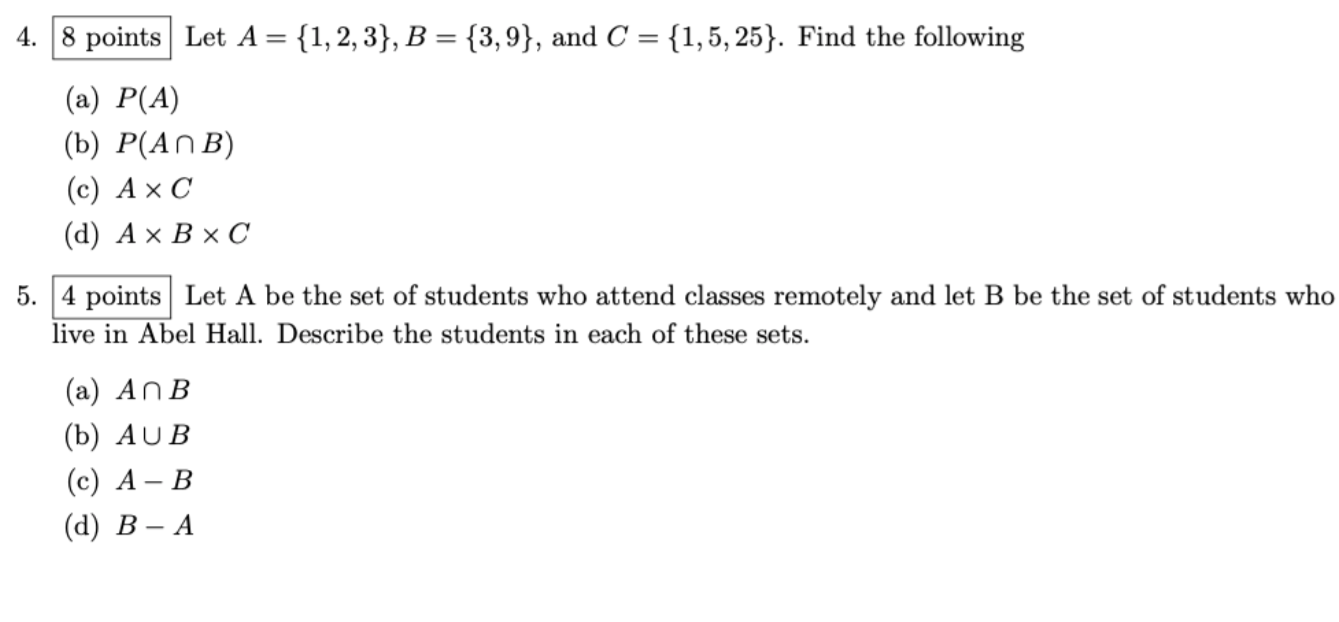 4. 8 points Let $A = \{1, 2, 3\}$, $B = \{3, 9\}$, and $C = \{1, 5, 25\}$. Find the following

(a) $P(A)$
(b) $P(A \cap B)$
(c) $A \times C$
(d) $A \times B \times C$

5. 4 points Let A be the set of students who attend classes remotely and let B be the set of students who live in Abel Hall. Describe the students in each of these sets.

(a) $A \cap B$
(b) $A \cup B$
(c) $A - B$
(d) $B - A$